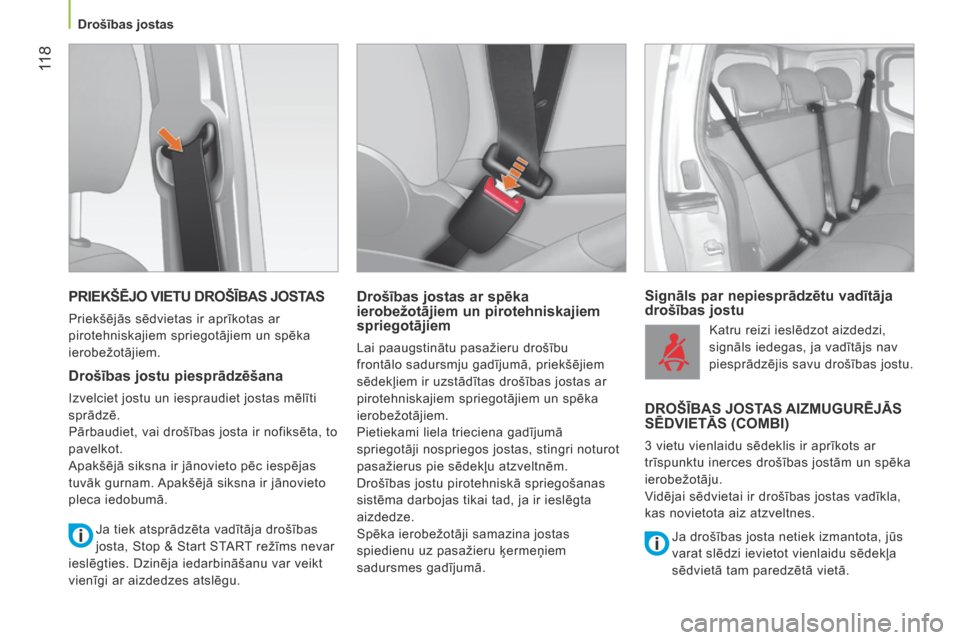 118

Drošības jostas

PRIEKŠĒJO VIETU DROŠĪBAS JOSTAS

Priekšējās sēdvietas ir aprīkotas ar pirotehniskajiem spriegotājiem un spēka ierobežotājiem.

Drošības jostu piesprādzēšana

Izvelciet jostu un iespraudiet jostas mēlīti sprādzē.
Pārbaudiet, vai drošības josta ir nofiksēta, to pavelkot.
Apakšējā siksna ir jānovieto pēc iespējas tuvāk gurnam. Apakšējā siksna ir jānovieto pleca iedobumā.

Ja tiek atsprādzēta vadītāja drošības josta, Stop & Start START režīms nevar ieslēgties. Dzinēja iedarbināšanu var veikt vienīgi ar aizdedzes atslēgu.

Drošības jostas ar spēka ierobežotājiem un pirotehniskajiem spriegotājiem

Lai paaugstinātu pasažieru drošību frontālo sadursmju gadījumā, priekšējiem sēdekļiem ir uzstādītas drošības jostas ar pirotehniskajiem spriegotājiem un spēka ierobežotājiem.
Pietiekami liela trieciena gadījumā spriegotāji nospriegos jostas, stingri noturot pasažierus pie sēdekļu atzveltnēm.
Drošības jostu pirotehniskā spriegošanas sistēma darbojas tikai tad, ja ir ieslēgta aizdedze.
Spēka ierobežotāji samazina jostas spiedienu uz pasažieru ķermeņiem sadursmes gadījumā.

Signāls par nepiesprādzētu vadītāja drošības jostu

Katru reizi ieslēdzot aizdedzi, signāls iedegas, ja vadītājs nav piesprādzējis savu drošības jostu.

DROŠĪBAS JOSTAS AIZMUGURĒJĀS SĒDVIETĀS (COMBI)

3 vietu vienlaidu sēdeklis ir aprīkots ar trīspunktu inerces drošības jostām un spēka ierobežotāju.
Vidējai sēdvietai ir drošības jostas vadīkla, kas novietota aiz atzveltnes.

Ja drošības josta netiek izmantota, jūs varat slēdzi ievietot vienlaidu sēdekļa sēdvietā tam paredzētā vietā.

carmanualsonline.info